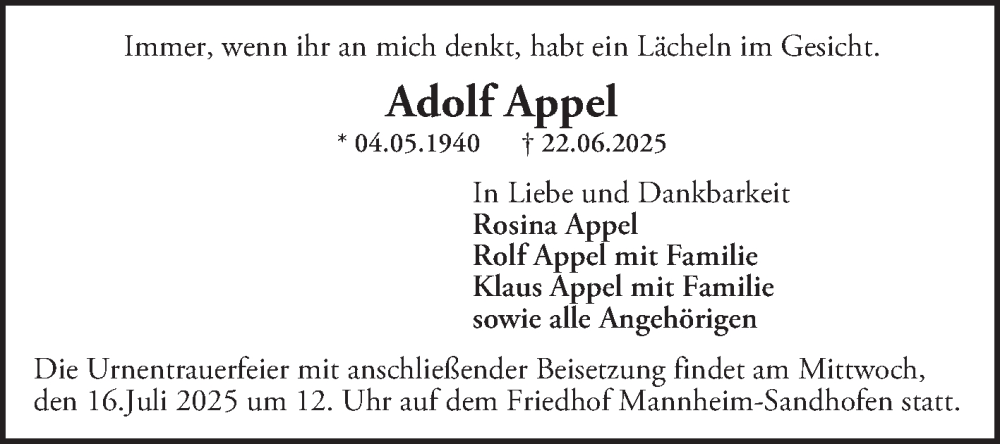 Immer, wenn ihr an mich denkt, habt ein Lächeln im Gesicht.

Adolf Appel

* 04.05.1940 † 22.06.2025

In Liebe und Dankbarkeit
Rosina Appel
Rolf Appel mit Familie
Klaus Appel mit Familie
sowie alle Angehörigen

Die Urnentrauerfeier mit anschließender Beisetzung findet am Mittwoch, den 16.Juli 2025 um 12. Uhr auf dem Friedhof Mannheim-Sandhofen statt.